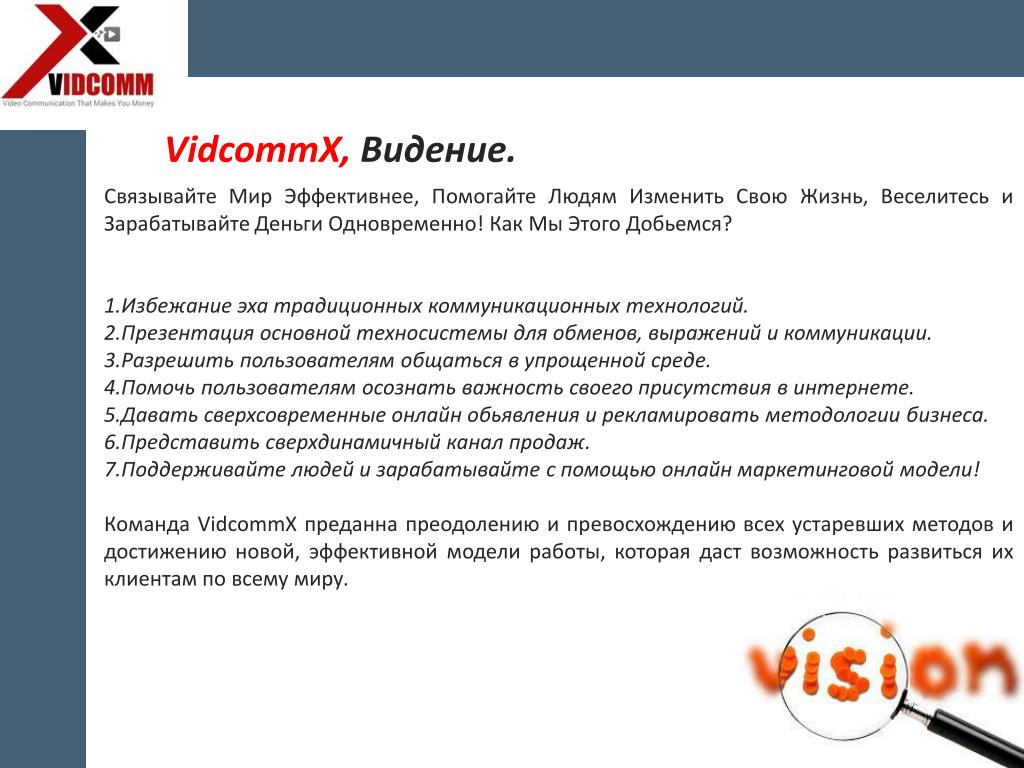 VIDCOMM
Video Communication That Makes You Money

VidcommX, Видение.

Связывайте Мир Эффективнее, Помогайте Людям Изменить Свою Жизнь, Веселитесь и Зарабатывайте Деньги Одновременно! Как Мы Этого Добьемся?

1.Избежание эха традиционных коммуникационных технологий.
2.Презентация основной техносистемы для обменов, выражений и коммуникации.
3.Разрешить пользователям общаться в упрощенной среде.
4.Помочь пользователям осознать важность своего присутствия в интернете.
5.Давать сверхсовременные онлайн обьявления и рекламировать методологии бизнеса.
6.Представить сверхдинамичный канал продаж.
7.Поддерживайте людей и зарабатывайте с помощью онлайн маркетинговой модели!

Команда VidcommX преданна преодолению и превосхождению всех устаревших методов и достижению новой, эффективной модели работы, которая даст возможность развиться их клиентам по всему миру.

vision